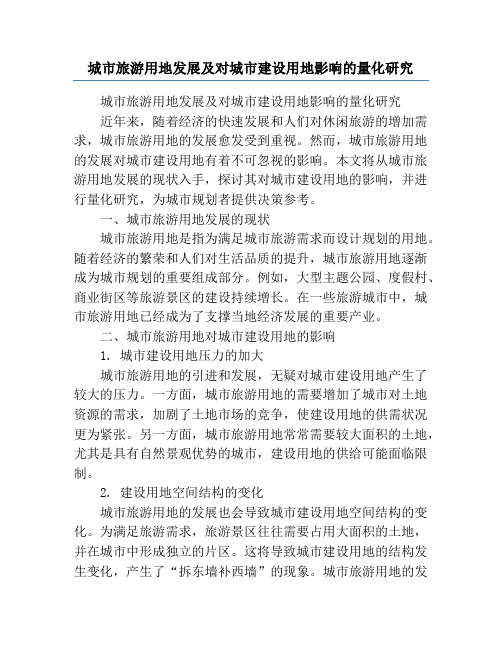 城市旅游用地发展及对城市建设用地影响的量化研究

城市旅游用地发展及对城市建设用地影响的量化研究

近年来，随着经济的快速发展和人们对休闲旅游的增加需求，城市旅游用地的发展愈发受到重视。然而，城市旅游用地的发展对城市建设用地有着不可忽视的影响。本文将从城市旅游用地发展的现状入手，探讨其对城市建设用地的影响，并进行量化研究，为城市规划者提供决策参考。

一、城市旅游用地发展的现状

城市旅游用地是指为满足城市旅游需求而设计规划的用地。随着经济的繁荣和人们对生活品质的提升，城市旅游用地逐渐成为城市规划的重要组成部分。例如，大型主题公园、度假村、商业街区等旅游景区的建设持续增长。在一些旅游城市中，城市旅游用地已经成为了支撑当地经济发展的重要产业。

二、城市旅游用地对城市建设用地的影响

1. 城市建设用地压力的加大

城市旅游用地的引进和发展，无疑对城市建设用地产生了较大的压力。一方面，城市旅游用地的需要增加了城市对土地资源的需求，加剧了土地市场的竞争，使建设用地的供需状况更为紧张。另一方面，城市旅游用地常常需要较大面积的土地，尤其是具有自然景观优势的城市，建设用地的供给可能面临限制。

2. 建设用地空间结构的变化

城市旅游用地的发展也会导致城市建设用地空间结构的变化。为满足旅游需求，旅游景区往往需要占用大面积的土地，并在城市中形成独立的片区。这将导致城市建设用地的结构发生变化，产生了“拆东墙补西墙”的现象。城市旅游用地的发